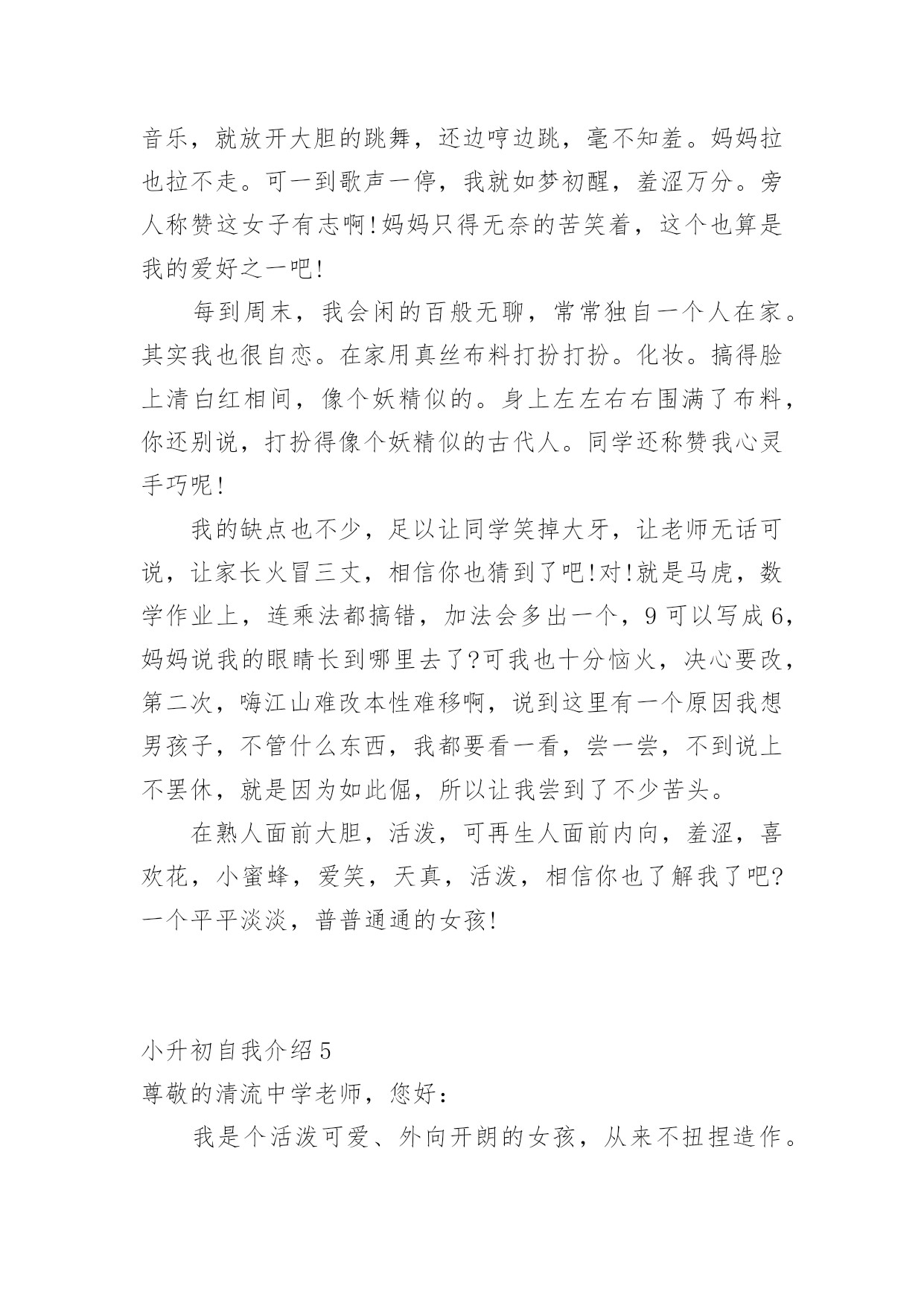 音乐，就放开大胆的跳舞，还边哼边跳，毫不知羞。妈妈拉也拉不走。可一到歌声一停，我就如梦初醒，羞涩万分。旁人称赞这女子有志啊!妈妈只得无奈的苦笑着，这个也算是我的爱好之一吧!

每到周末，我会闲的百般无聊，常常独自一个人在家。其实我也很自恋。在家用真丝布料打扮打扮。化妆。搞得脸上清白红相间，像个妖精似的。身上左左右右围满了布料，你还别说，打扮得像个妖精似的古代人。同学还称赞我心灵手巧呢!

我的缺点也不少，足以让同学笑掉大牙，让老师无话可说，让家长火冒三丈，相信你也猜到了吧!对!就是马虎，数学作业上，连乘法都搞错，加法会多出一个，9 可以写成 6，妈妈说我的眼睛长到哪里去了?可我也十分恼火，决心要改，第二次，嗨江山难改本性难移啊，说到这里有一个原因我想男孩子，不管什么东西，我都要看一看，尝一尝，不到说上不罢休，就是因为如此倔，所以让我尝到了不少苦头。

在熟人面前大胆，活泼，可再生人面前内向，羞涩，喜欢花，小蜜蜂，爱笑，天真，活泼，相信你也了解我了吧?一个平平淡淡，普普通通的女孩!

小升初自我介绍 5

尊敬的清流中学老师，您好：

我是个活泼可爱、外向开朗的女孩，从来不扭捏造作。